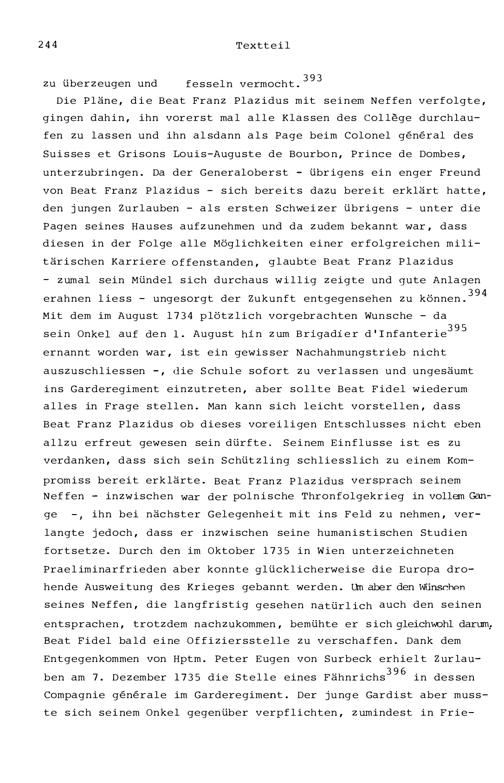 244 Textteil

zu überzeugen und fesseln vermocht.$^{393}$

Die Pläne, die Beat Franz Plazidus mit seinem Neffen verfolgte, gingen dahin, ihn vorerst mal alle Klassen des Collège durchlaufen zu lassen und ihn alsdann als Page beim Colonel général des Suisses et Grisons Louis-Auguste de Bourbon, Prince de Dombes, unterzubringen. Da der Generaloberst - übrigens ein enger Freund von Beat Franz Plazidus - sich bereits dazu bereit erklärt hatte, den jungen Zurlauben - als ersten Schweizer übrigens - unter die Pagen seines Hauses aufzunehmen und da zudem bekannt war, dass diesen in der Folge alle Möglichkeiten einer erfolgreichen militärischen Karriere offenstanden, glaubte Beat Franz Plazidus - zumal sein Mündel sich durchaus willig zeigte und gute Anlagen erahnen liess - ungesorgt der Zukunft entgegensehen zu können.$^{394}$ Mit dem im August 1734 plötzlich vorgebrachten Wunsche - da sein Onkel auf den 1. August hin zum Brigadier d'Infanterie$^{395}$ ernannt worden war, ist ein gewisser Nachahmungstrieb nicht auszuschliessen -, die Schule sofort zu verlassen und ungesäumt ins Garderegiment einzutreten, aber sollte Beat Fidel wiederum alles in Frage stellen. Man kann sich leicht vorstellen, dass Beat Franz Plazidus ob dieses voreiligen Entschlusses nicht eben allzu erfreut gewesen sein dürfte. Seinem Einflusse ist es zu verdanken, dass sich sein Schützling schliesslich zu einem Kompromiss bereit erklärte. Beat Franz Plazidus versprach seinem Neffen - inzwischen war der polnische Thronfolgekrieg in vollem Gange -, ihn bei nächster Gelegenheit mit ins Feld zu nehmen, verlangte jedoch, dass er inzwischen seine humanistischen Studien fortsetze. Durch den im Oktober 1735 in Wien unterzeichneten Praeliminarfrieden aber konnte glücklicherweise die Europa drohende Ausweitung des Krieges gebannt werden. Um aber den Wünschen seines Neffen, die langfristig gesehen natürlich auch den seinen entsprachen, trotzdem nachzukommen, bemühte er sich gleichwohl darum, Beat Fidel bald eine Offiziersstelle zu verschaffen. Dank dem Entgegenkommen von Hptm. Peter Eugen von Surbeck erhielt Zurlauben am 7. Dezember 1735 die Stelle eines Fähnrichs$^{396}$ in dessen Compagnie générale im Garderegiment. Der junge Gardist aber musste sich seinem Onkel gegenüber verpflichten, zumindest in Frie-